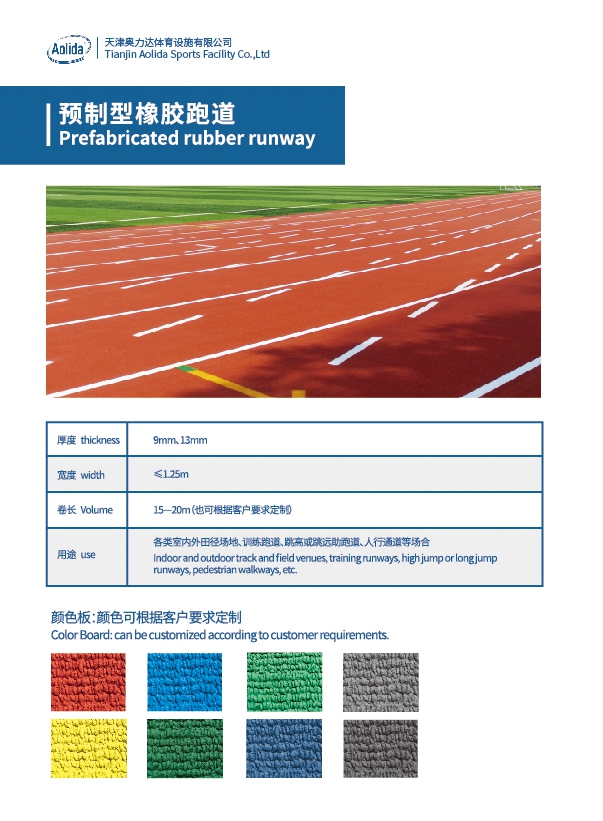 Aolida

天津奥力达体育设施有限公司
Tianjin Aolida Sports Facility Co.,Ltd

预制型橡胶跑道
Prefabricated rubber runway

| 厚度 thickness | 9mm、13mm |
|---|---|
| 宽度 width | ≤1.25m |
| 卷长 Volume | 15—20m（也可根据客户要求定制） |
| 用途 use | 各类室内外田径场地、训练跑道、跳高或跳远助跑道、人行通道等场合 Indoor and outdoor track and field venues, training runways, high jump or long jump runways, pedestrian walkways, etc. |

颜色板：颜色可根据客户要求定制
Color Board: can be customized according to customer requirements.